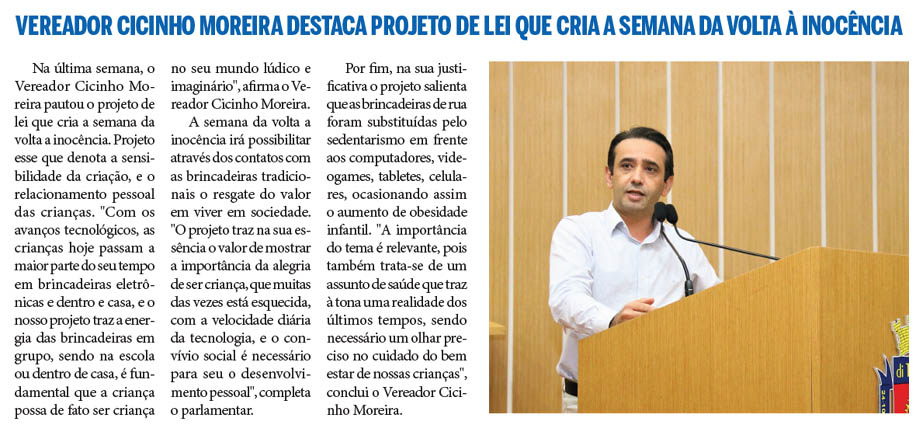 VEREADOR CICINHO MOREIRA DESTACA PROJETO DE LEI QUE CRIA A SEMANA DA VOLTA À INOCÊNCIA

Na última semana, o Vereador Cicinho Moreira pautou o projeto de lei que cria a semana da volta a inocência. Projeto esse que denota a sensibilidade da criação, e o relacionamento pessoal das crianças. "Com os avanços tecnológicos, as crianças hoje passam a maior parte do seu tempo em brincadeiras eletrônicas e dentro e casa, e o nosso projeto traz a energia das brincadeiras em grupo, sendo na escola ou dentro de casa, é fundamental que a criança possa de fato ser criança no seu mundo lúdico e imaginário", afirma o Vereador Cicinho Moreira.

A semana da volta a inocência irá possibilitar através dos contatos com as brincadeiras tradicionais o resgate do valor em viver em sociedade. "O projeto traz na sua essência o valor de mostrar a importância da alegria de ser criança, que muitas das vezes está esquecida, com a velocidade diária da tecnologia, e o convívio social é necessário para seu o desenvolvimento pessoal", completa o parlamentar.

Por fim, na sua justificativa o projeto salienta que as brincadeiras de rua foram substituídas pelo sedentarismo em frente aos computadores, videogames, tabletes, celulares, ocasionando assim o aumento de obesidade infantil. "A importância do tema é relevante, pois também trata-se de um assunto de saúde que traz à tona uma realidade dos últimos tempos, sendo necessário um olhar preciso no cuidado do bem estar de nossas crianças", conclui o Vereador Cicinho Moreira.